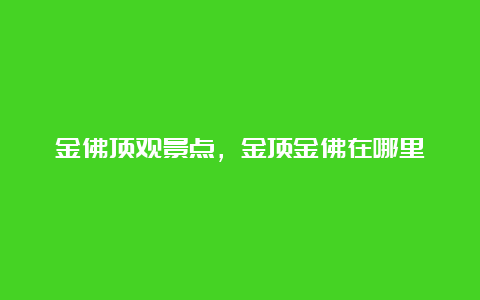 金佛顶观景点，金顶金佛在哪里